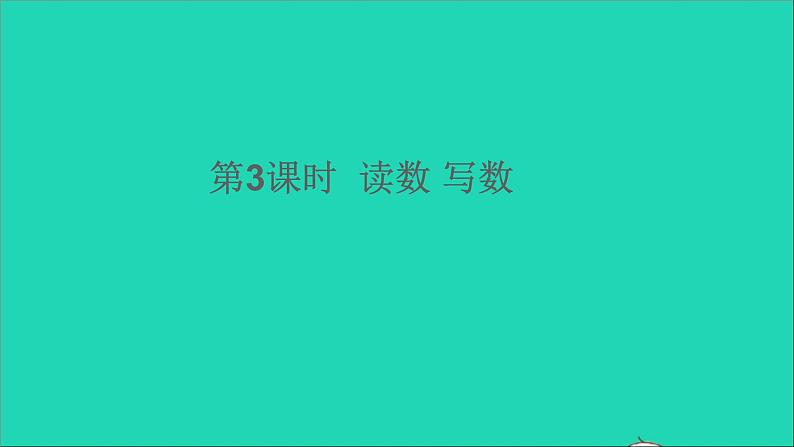 第3课时 读数 写数